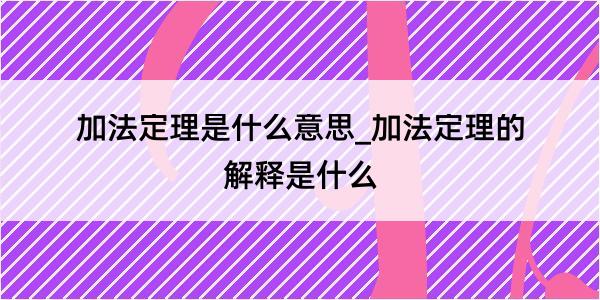 加法定理是什么意思_加法定理的解释是什么